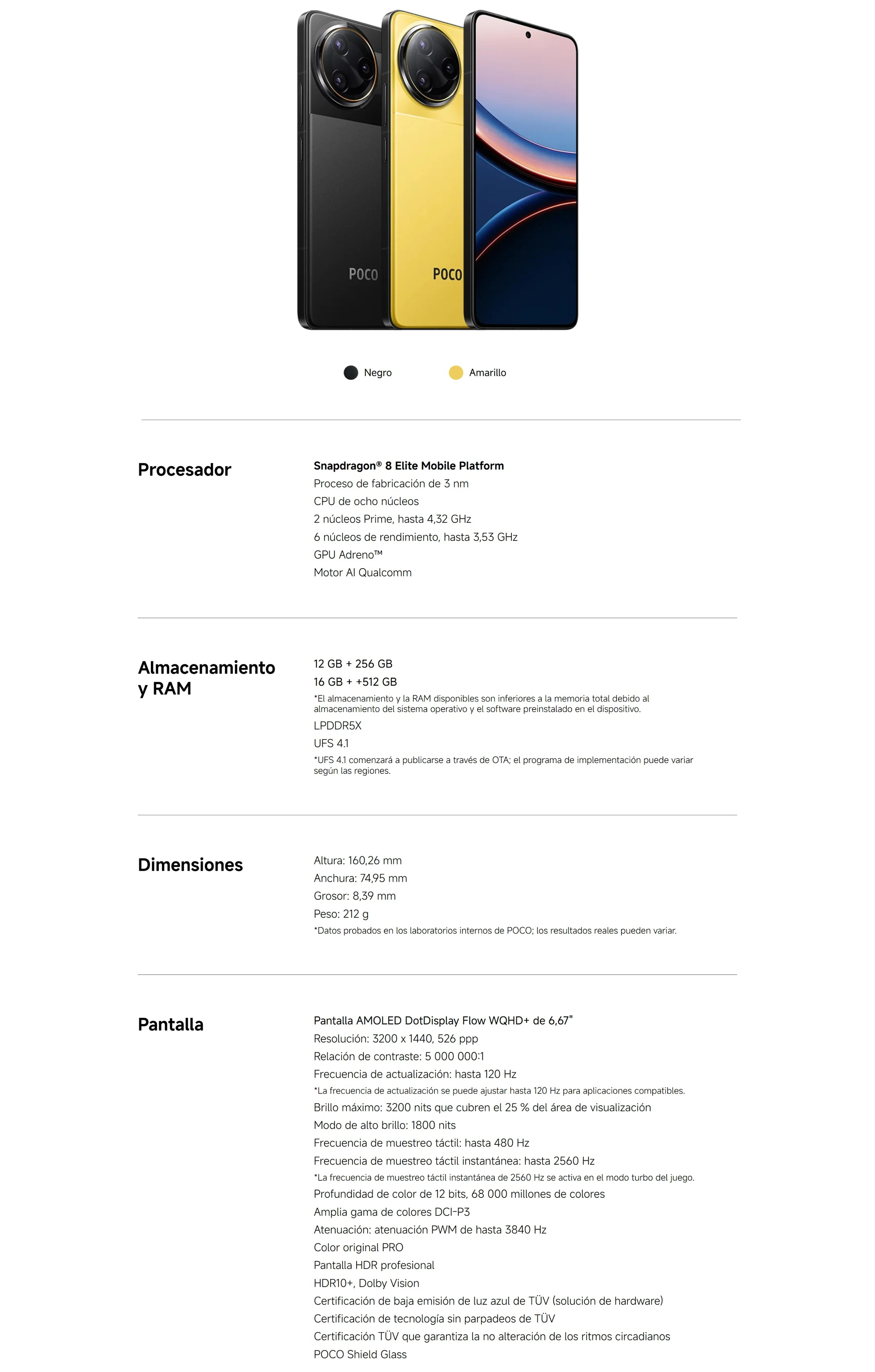 POCO

POCO

Negro

Amarillo

Procesador

Snapdragon® 8 Elite Mobile Platform
Proceso de fabricación de 3 nm
CPU de ocho núcleos
2 núcleos Prime, hasta 4,32 GHz
6 núcleos de rendimiento, hasta 3,53 GHz
GPU Adreno™
Motor AI Qualcomm

Almacenamiento y RAM

12 GB + 256 GB
16 GB + +512 GB
*El almacenamiento y la RAM disponibles son inferiores a la memoria total debido al almacenamiento del sistema operativo y el software preinstalado en el dispositivo.
LPDDR5X
UFS 4.1
*UFS 4.1 comenzará a publicarse a través de OTA; el programa de implementación puede variar según las regiones.

Dimensiones

Altura: 160,26 mm
Anchura: 74,95 mm
Grosor: 8,39 mm
Peso: 212 g
*Datos probados en los laboratorios internos de POCO; los resultados reales pueden variar.

Pantalla

Pantalla AMOLED DotDisplay Flow WQHD+ de 6,67"
Resolución: 3200 x 1440, 526 ppp
Relación de contraste: 5 000 000:1
Frecuencia de actualización: hasta 120 Hz
*La frecuencia de actualización se puede ajustar hasta 120 Hz para aplicaciones compatibles.
Brillo máximo: 3200 nits que cubren el 25 % del área de visualización
Modo de alto brillo: 1800 nits
Frecuencia de muestreo táctil: hasta 480 Hz
Frecuencia de muestreo táctil instantánea: hasta 2560 Hz
*La frecuencia de muestreo táctil instantánea de 2560 Hz se activa en el modo turbo del juego.
Profundidad de color de 12 bits, 68 000 millones de colores
Amplia gama de colores DCI-P3
Atenuación: atenuación PWM de hasta 3840 Hz
Color original PRO
Pantalla HDR profesional
HDR10+, Dolby Vision
Certificación de baja emisión de luz azul de TÜV (solución de hardware)
Certificación de tecnología sin parpadeos de TÜV
Certificación TÜV que garantiza la no alteración de los ritmos circadianos
POCO Shield Glass